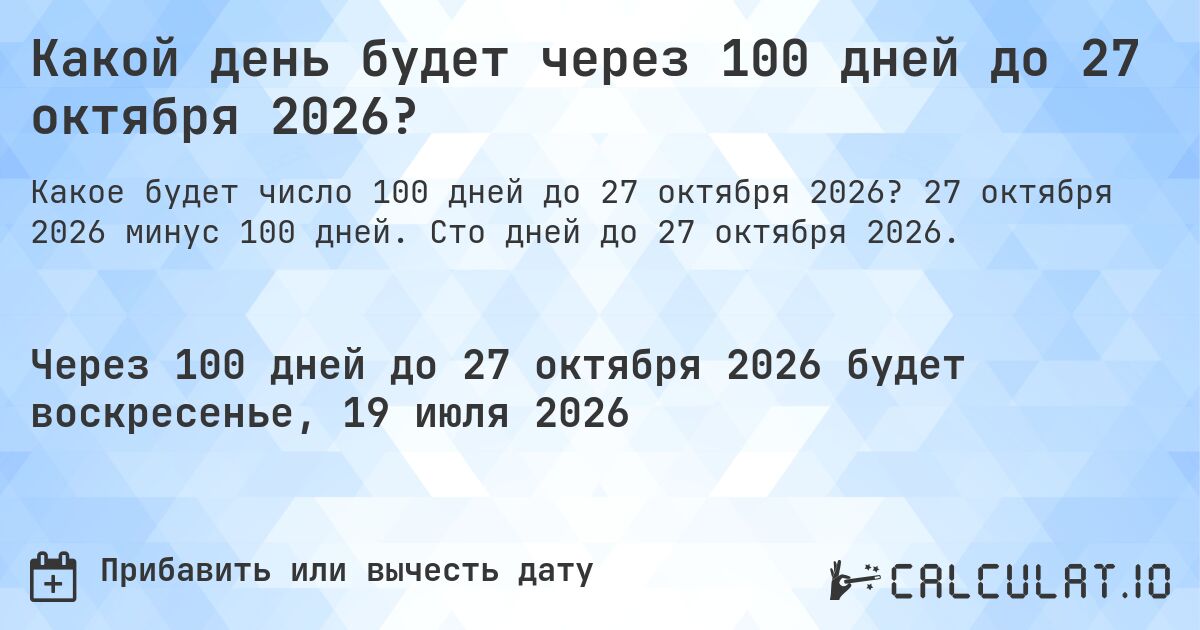 Какой день будет через 100 дней до 27 октября 2026?

Какое будет число 100 дней до 27 октября 2026? 27 октября 2026 минус 100 дней. Сто дней до 27 октября 2026.

Через 100 дней до 27 октября 2026 будет воскресенье, 19 июля 2026

Прибавить или вычесть дату

CALCULAT.IO